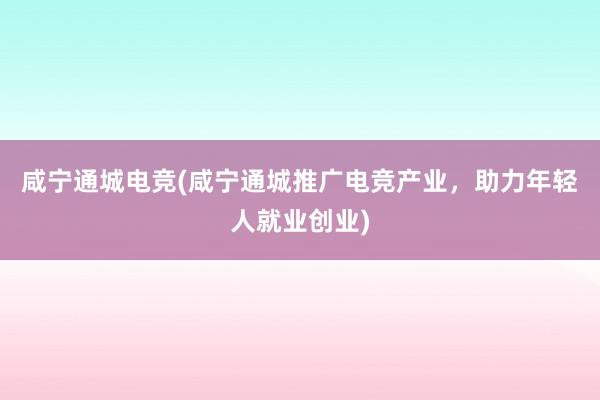 咸宁通城电竞(咸宁通城推广电竞产业，助力年轻人就业创业)